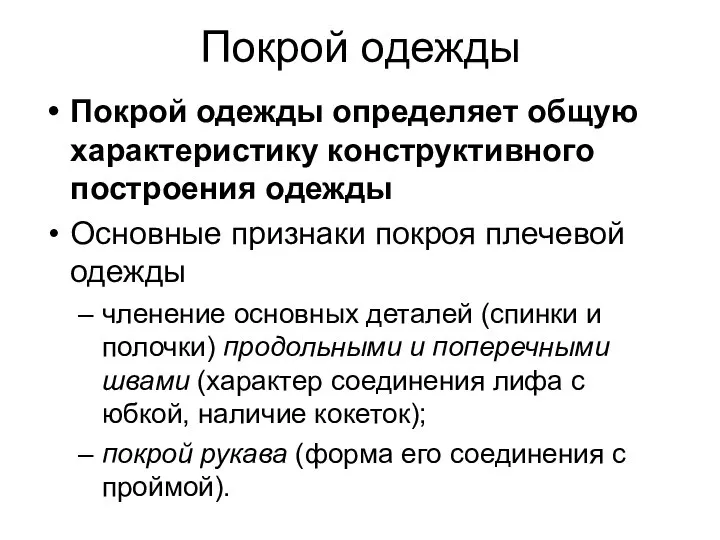 Покрой одежды

• Покрой одежды определяет общую характеристику конструктивного построения одежды

• Основные признаки покроя плечевой одежды

– членение основных деталей (спинки и полочки) продольными и поперечными швами (характер соединения лифа с юбкой, наличие кокеток);

– покрой рукава (форма его соединения с проймой).